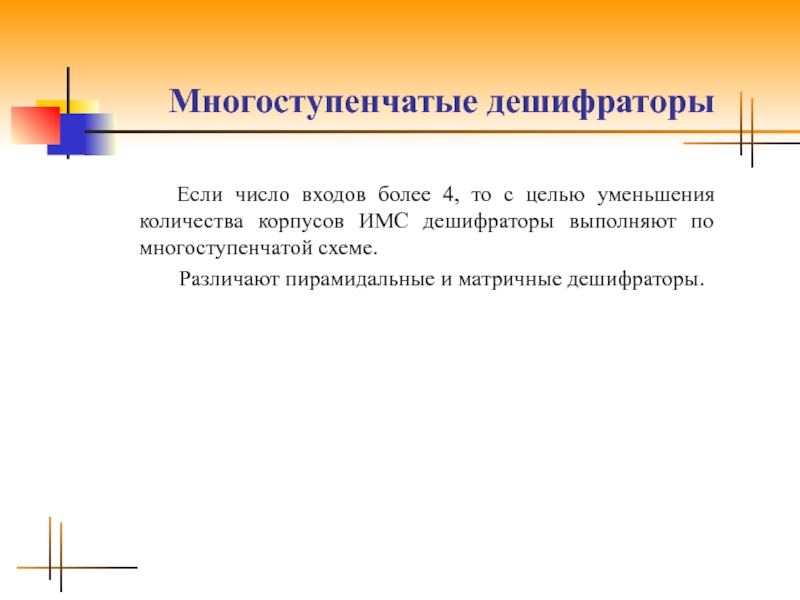 Многоступенчатые дешифраторы

Если число входов более 4, то с целью уменьшения количества корпусов ИМС дешифраторы выполняют по многоступенчатой схеме.

Различают пирамидальные и матричные дешифраторы.